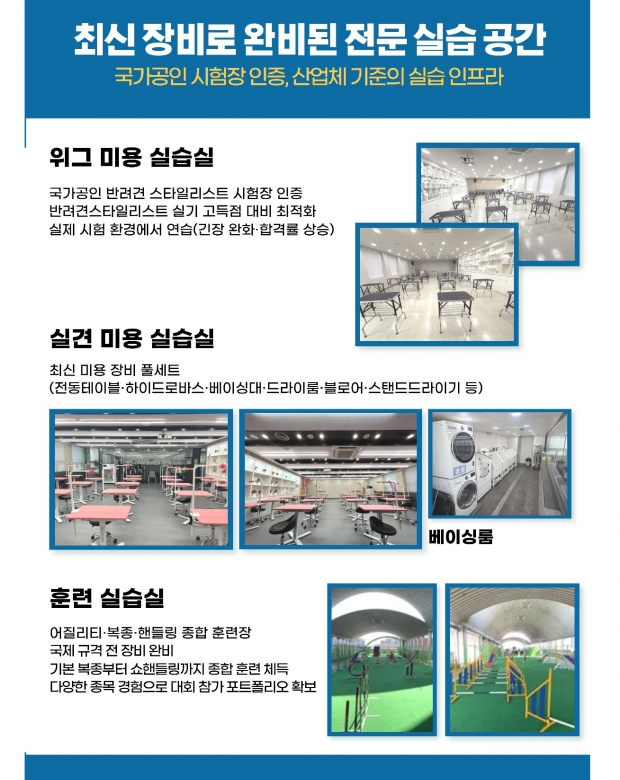 최신 장비로 완비된 전문 실습 공간
국가공인 시험장 인증, 산업체 기준의 실습 인프라

위그 미용 실습실

국가공인 반려견 스타일리스트 시험장 인증
반려견스타일리스트 실기 고득점 대비 최적화
실제 시험 환경에서 연습(긴장 완화·합격률 상승)

실견 미용 실습실

최신 미용 장비 풀세트
(전동테이블·하이드로바스·베이싱대·드라이룸·블로어·스탠드드라이기 등)

베이싱룸

훈련 실습실

어질리티·복종·핸들링 종합 훈련장
국제 규격 전 장비 완비
기본 복종부터 쇼핸들링까지 종합 훈련 체득
다양한 종목 경험으로 대회 참가 포트폴리오 확보